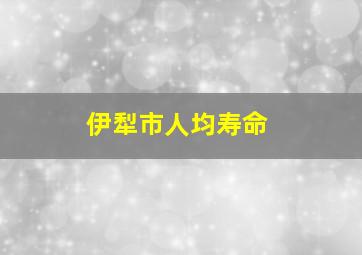 伊犁市人均寿命